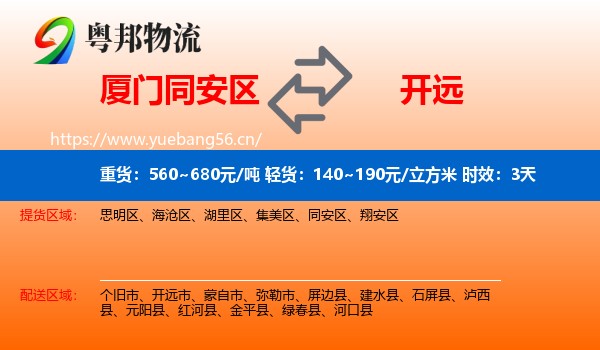 粤邦物流

厦门同安区

开远

https://www.yuebang56.cn/

重货：560~680元/吨 轻货：140~190元/立方米 时效：3天

提货区域：

思明区、海沧区、湖里区、集美区、同安区、翔安区

配送区域：

个旧市、开远市、蒙自市、弥勒市、屏边县、建水县、石屏县、泸西县、元阳县、红河县、金平县、绿春县、河口县